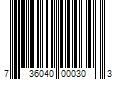 7 36040 00030 3